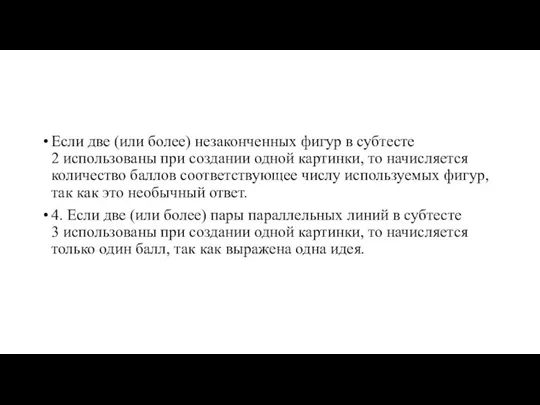 • Если две (или более) незаконченных фигур в субтесте 2 использованы при создании одной картинки, то начисляется количество баллов соответствующее числу используемых фигур, так как это необычный ответ.

• 4. Если две (или более) пары параллельных линий в субтесте 3 использованы при создании одной картинки, то начисляется только один балл, так как выражена одна идея.